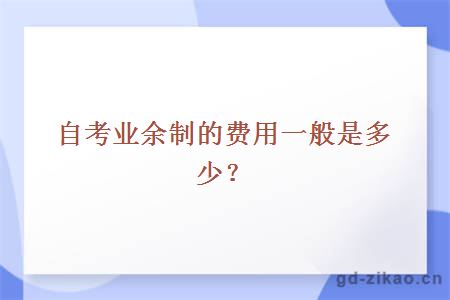 自考业余制的费用一般是多少？

gd-zikao.cn